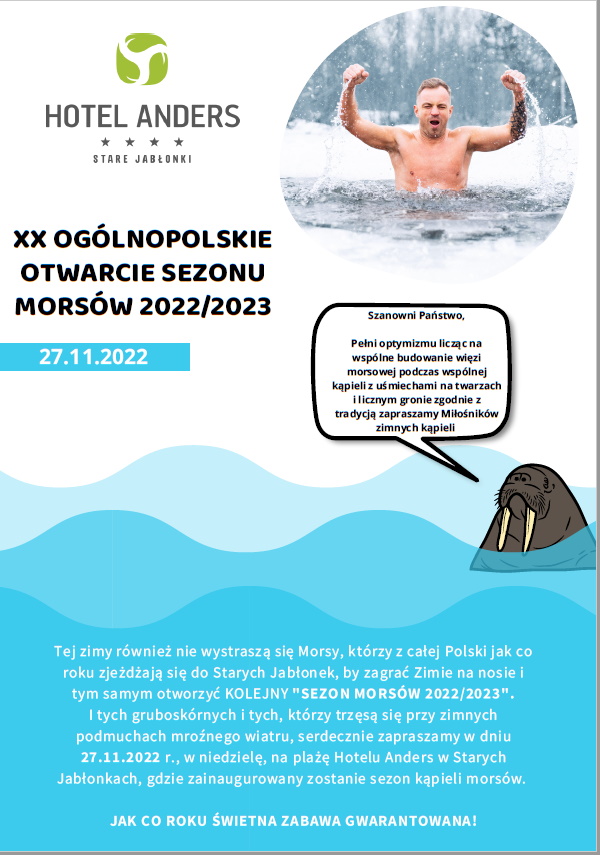 HOTEL ANDERS
★ ★ ★ ★
STARE JABŁONKI

XX OGÓLNOPOLSKIE OTWARCIE SEZONU MORSÓW 2022/2023

27.11.2022

Szanowni Państwo,

Pełni optymizmu licząc na wspólne budowanie więzi morsowej podczas wspólnej kąpieli z uśmiechami na twarzach i licznym gronie zgodnie z tradycją zapraszamy Miłośników zimnych kąpieli

Tej zimy również nie wystraszą się Morsy, którzy z całej Polski jak co roku zjeżdżają się do Starych Jabłonek, by zagrać Zimie na nosie i tym samym otworzyć KOLEJNY "SEZON MORSÓW 2022/2023". I tych gruboskórnych i tych, którzy trzęsą się przy zimnych podmuchach mroźnego wiatru, serdecznie zapraszamy w dniu 27.11.2022 r., w niedzielę, na plażę Hotelu Anders w Starych Jabłonkach, gdzie zainaugurowany zostanie sezon kąpieli morsów.

JAK CO ROKU ŚWIETNA ZABAWA GWARANTOWANA!